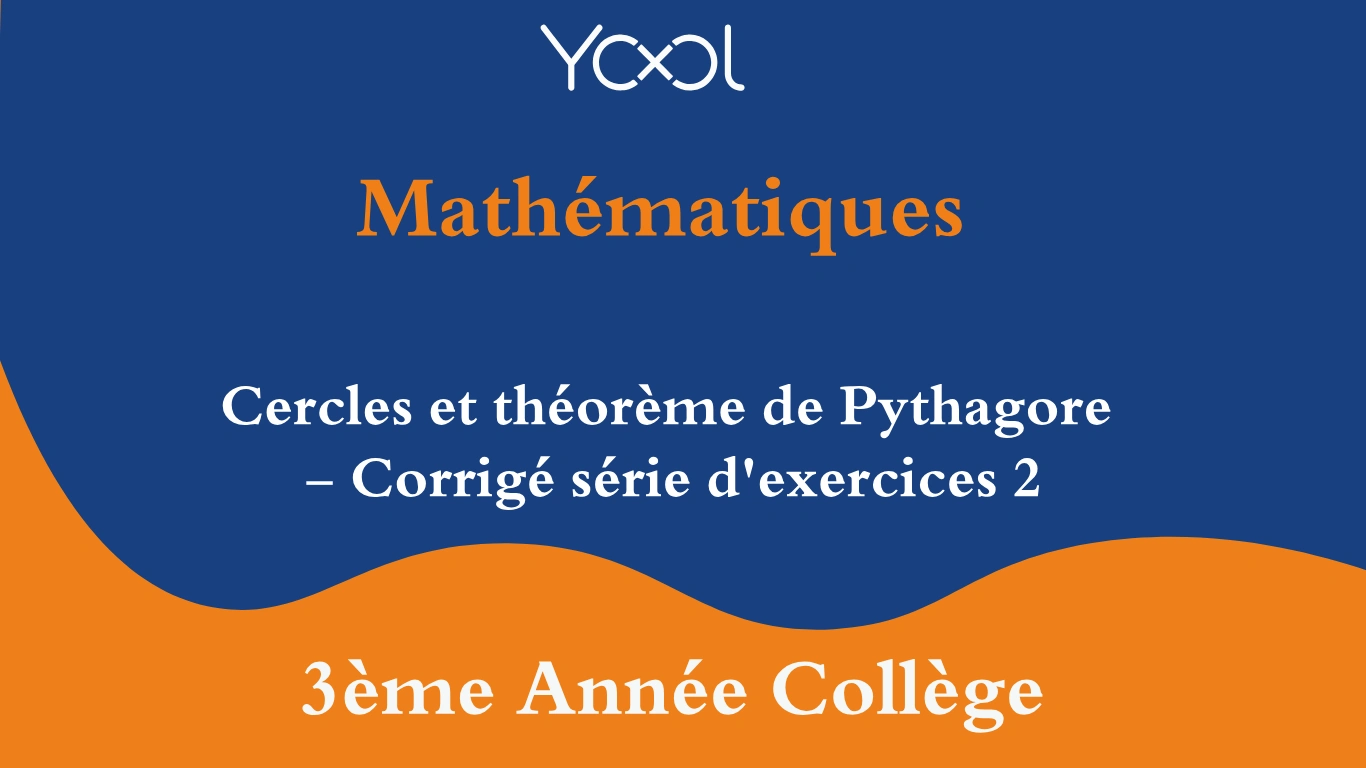 YOOL

Mathématiques

Cercles et théorème de Pythagore – Corrigé série d'exercices 2

3ème Année Collège